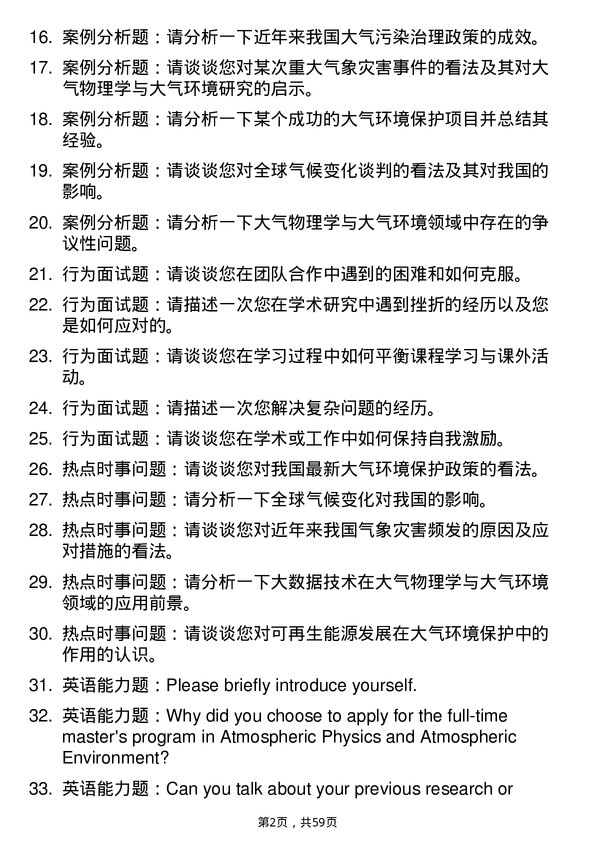 16. 案例分析题：请分析一下近年来我国大气污染治理政策的成效。

17. 案例分析题：请谈谈您对某次重大气象灾害事件的看法及其对大气物理学与大气环境研究的启示。

18. 案例分析题：请分析一下某个成功的大气环境保护项目并总结其经验。

19. 案例分析题：请谈谈您对全球气候变化谈判的看法及其对我国的影响。

20. 案例分析题：请分析一下大气物理学与大气环境领域中存在的争议性问题。

21. 行为面试题：请谈谈您在团队合作中遇到的困难和如何克服。

22. 行为面试题：请描述一次您在学术研究中遇到挫折的经历以及您是如何应对的。

23. 行为面试题：请谈谈您在学习过程中如何平衡课程学习与课外活动。

24. 行为面试题：请描述一次您解决复杂问题的经历。

25. 行为面试题：请谈谈您在学术或工作中如何保持自我激励。

26. 热点时事问题：请谈谈您对我国最新大气环境保护政策的看法。

27. 热点时事问题：请分析一下全球气候变化对我国的影响。

28. 热点时事问题：请谈谈您对近年来我国气象灾害频发的原因及应对措施的看法。

29. 热点时事问题：请分析一下大数据技术在大气物理学与大气环境领域的应用前景。

30. 热点时事问题：请谈谈您对可再生能源发展在大气环境保护中的作用的认识。

31. 英语能力题：Please briefly introduce yourself.

32. 英语能力题：Why did you choose to apply for the full-time master's program in Atmospheric Physics and Atmospheric Environment?

33. 英语能力题：Can you talk about your previous research or

第2页，共59页